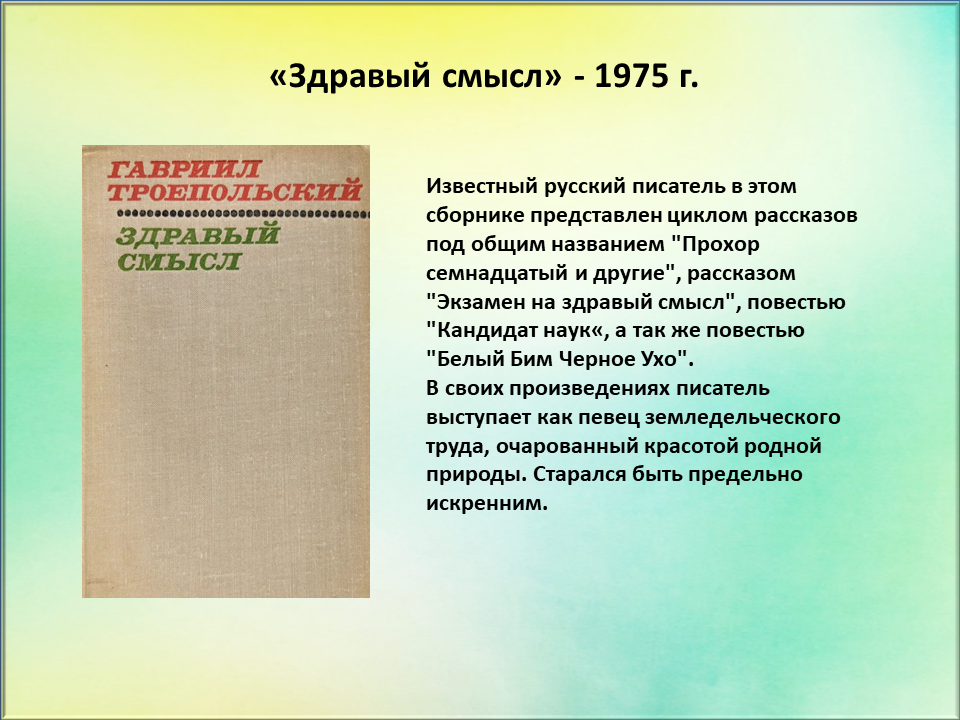 «Здравый смысл» - 1975 г.

ГАВРИИЛ ТРОЕПОЛЬСКИЙ

ЗДРАВЫЙ СМЫСЛ

Известный русский писатель в этом сборнике представлен циклом рассказов под общим названием "Прохор семнадцатый и другие", рассказом "Экзамен на здравый смысл", повестью "Кандидат наук«, а так же повестью "Белый Бим Черное Ухо".
В своих произведениях писатель выступает как певец земледельческого труда, очарованный красотой родной природы. Старался быть предельно искренним.